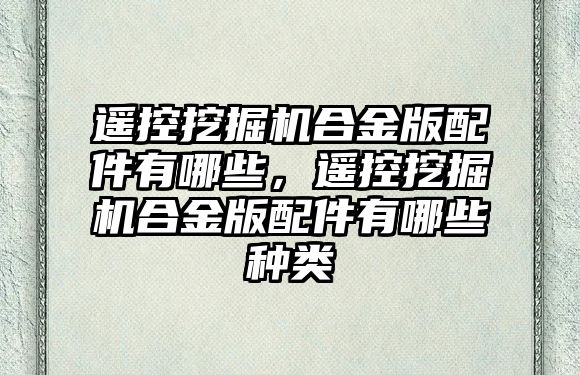 遥控挖掘机合金版配件有哪些，遥控挖掘机合金版配件有哪些种类